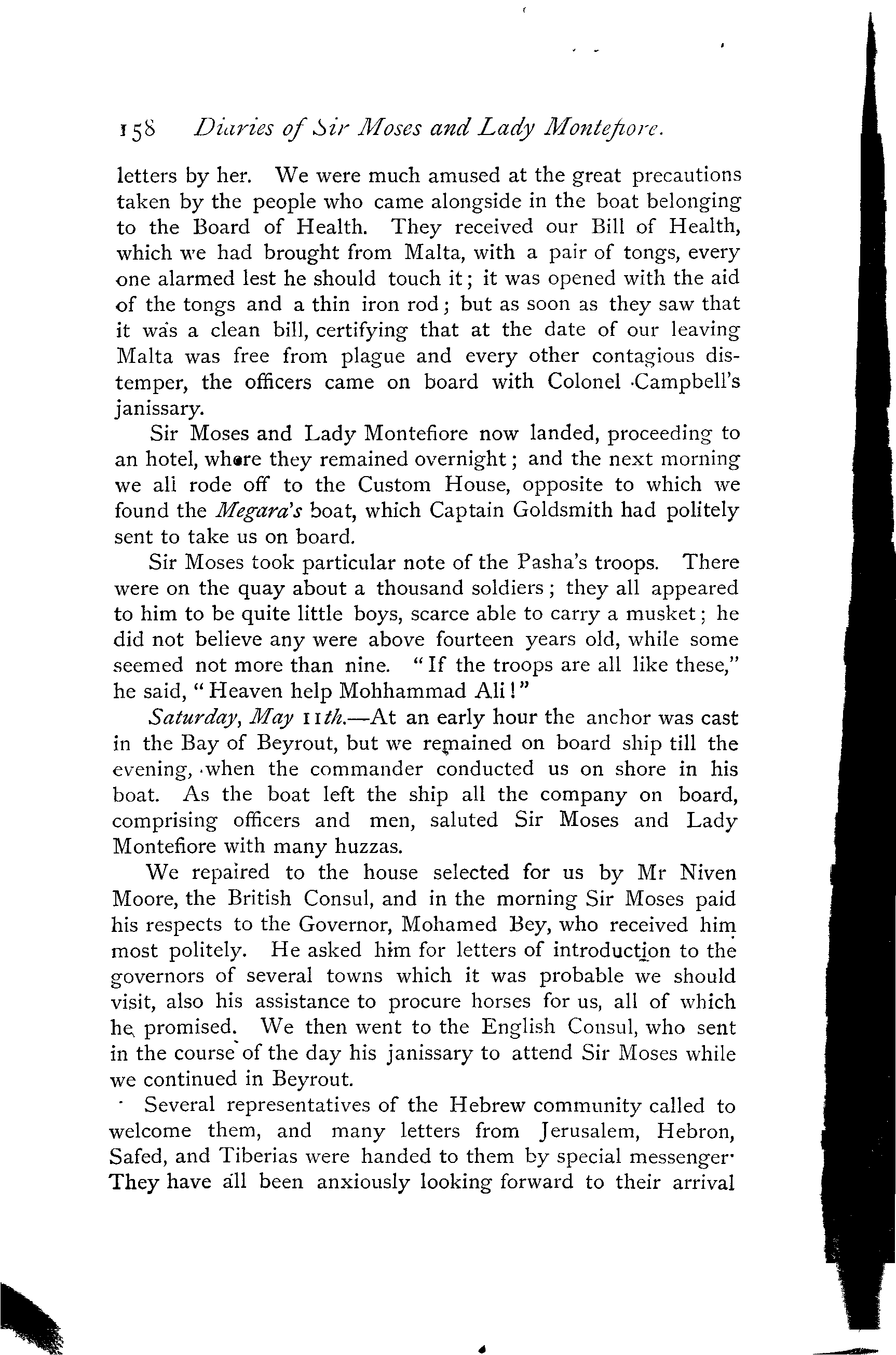 158 Diaries of Sir Moses and Lady Montefiore.

letters by her. We were much amused at the great precautions taken by the people who came alongside in the boat belonging to the Board of Health. They received our Bill of Health, which we had brought from Malta, with a pair of tongs, every one alarmed lest he should touch it; it was opened with the aid of the tongs and a thin iron rod; but as soon as they saw that it was a clean bill, certifying that at the date of our leaving Malta was free from plague and every other contagious distemper, the officers came on board with Colonel Campbell's janissary.

Sir Moses and Lady Montefiore now landed, proceeding to an hotel, where they remained overnight; and the next morning we all rode off to the Custom House, opposite to which we found the Megara's boat, which Captain Goldsmith had politely sent to take us on board.

Sir Moses took particular note of the Pasha's troops. There were on the quay about a thousand soldiers; they all appeared to him to be quite little boys, scarce able to carry a musket; he did not believe any were above fourteen years old, while some seemed not more than nine. "If the troops are all like these," he said, "Heaven help Mohhammad Ali!"

Saturday, May 11th.—At an early hour the anchor was cast in the Bay of Beyrout, but we remained on board ship till the evening, when the commander conducted us on shore in his boat. As the boat left the ship all the company on board, comprising officers and men, saluted Sir Moses and Lady Montefiore with many huzzas.

We repaired to the house selected for us by Mr Niven Moore, the British Consul, and in the morning Sir Moses paid his respects to the Governor, Mohamed Bey, who received him most politely. He asked him for letters of introduction to the governors of several towns which it was probable we should visit, also his assistance to procure horses for us, all of which he promised. We then went to the English Consul, who sent in the course of the day his janissary to attend Sir Moses while we continued in Beyrout.

Several representatives of the Hebrew community called to welcome them, and many letters from Jerusalem, Hebron, Safed, and Tiberias were handed to them by special messenger. They have all been anxiously looking forward to their arrival